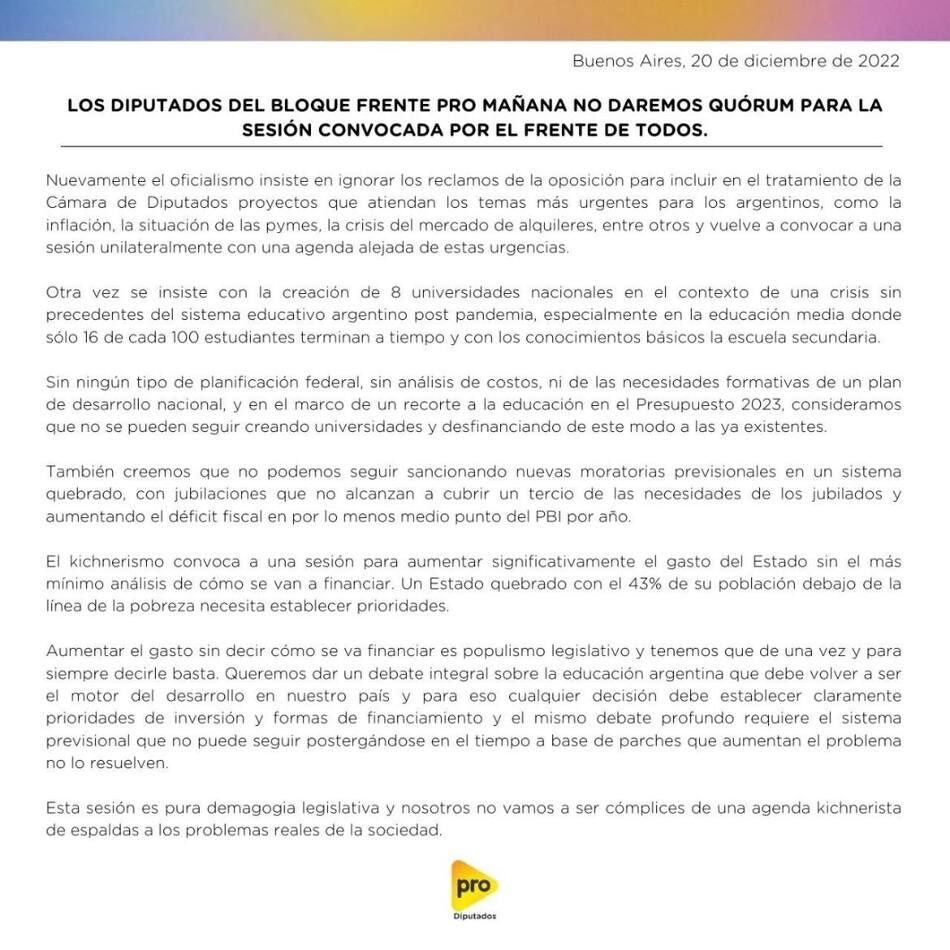 Buenos Aires, 20 de diciembre de 2022

LOS DIPUTADOS DEL BLOQUE FRENTE PRO MAÑANA NO DAREMOS QUÓRUM PARA LA SESIÓN CONVOCADA POR EL FRENTE DE TODOS.

Nuevamente el oficialismo insiste en ignorar los reclamos de la oposición para incluir en el tratamiento de la Cámara de Diputados proyectos que atiendan los temas más urgentes para los argentinos, como la inflación, la situación de las pymes, la crisis del mercado de alquileres, entre otros y vuelve a convocar a una sesión unilateralmente con una agenda alejada de estas urgencias.

Otra vez se insiste con la creación de 8 universidades nacionales en el contexto de una crisis sin precedentes del sistema educativo argentino post pandemia, especialmente en la educación media donde sólo 16 de cada 100 estudiantes terminan a tiempo y con los conocimientos básicos la escuela secundaria.

Sin ningún tipo de planificación federal, sin análisis de costos, ni de las necesidades formativas de un plan de desarrollo nacional, y en el marco de un recorte a la educación en el Presupuesto 2023, consideramos que no se pueden seguir creando universidades y desfinanciando de este modo a las ya existentes.

También creemos que no podemos seguir sancionando nuevas moratorias previsionales en un sistema quebrado, con jubilaciones que no alcanzan a cubrir un tercio de las necesidades de los jubilados y aumentando el déficit fiscal en por lo menos medio punto del PBI por año.

El kichnerismo convoca a una sesión para aumentar significativamente el gasto del Estado sin el más mínimo análisis de cómo se van a financiar. Un Estado quebrado con el 43% de su población debajo de la línea de la pobreza necesita establecer prioridades.

Aumentar el gasto sin decir cómo se va financiar es populismo legislativo y tenemos que de una vez y para siempre decirle basta. Queremos dar un debate integral sobre la educación argentina que debe volver a ser el motor del desarrollo en nuestro país y para eso cualquier decisión debe establecer claramente prioridades de inversión y formas de financiamiento y el mismo debate profundo requiere el sistema previsional que no puede seguir postergándose en el tiempo a base de parches que aumentan el problema no lo resuelven.

Esta sesión es pura demagogia legislativa y nosotros no vamos a ser cómplices de una agenda kichnerista de espaldas a los problemas reales de la sociedad.

pro
Diputados